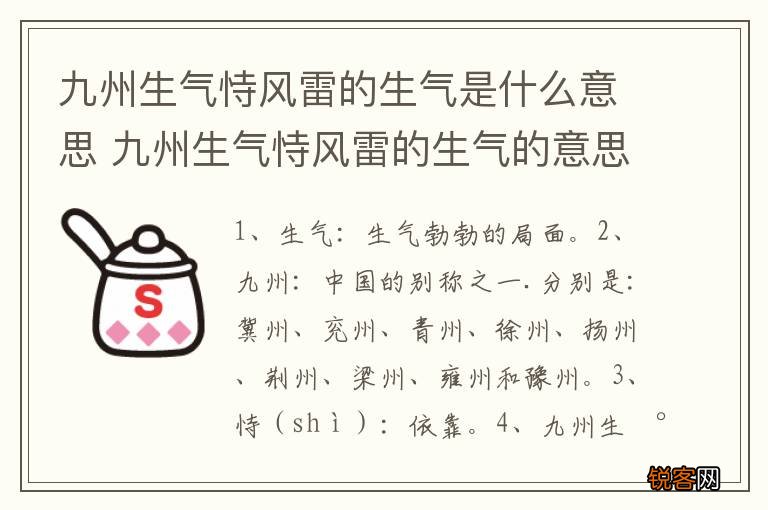 九州生气恃风雷的生气是什么意思 九州生气恃风雷的生气的意思

S

1、生气：生气勃勃的局面。2、九州：中国的别称之一.分别是：冀州、兖州、青州、徐州、扬州、荆州、梁州、雍州和豫州。3、恃（shì）：依靠。4、九州生 。

锐客网